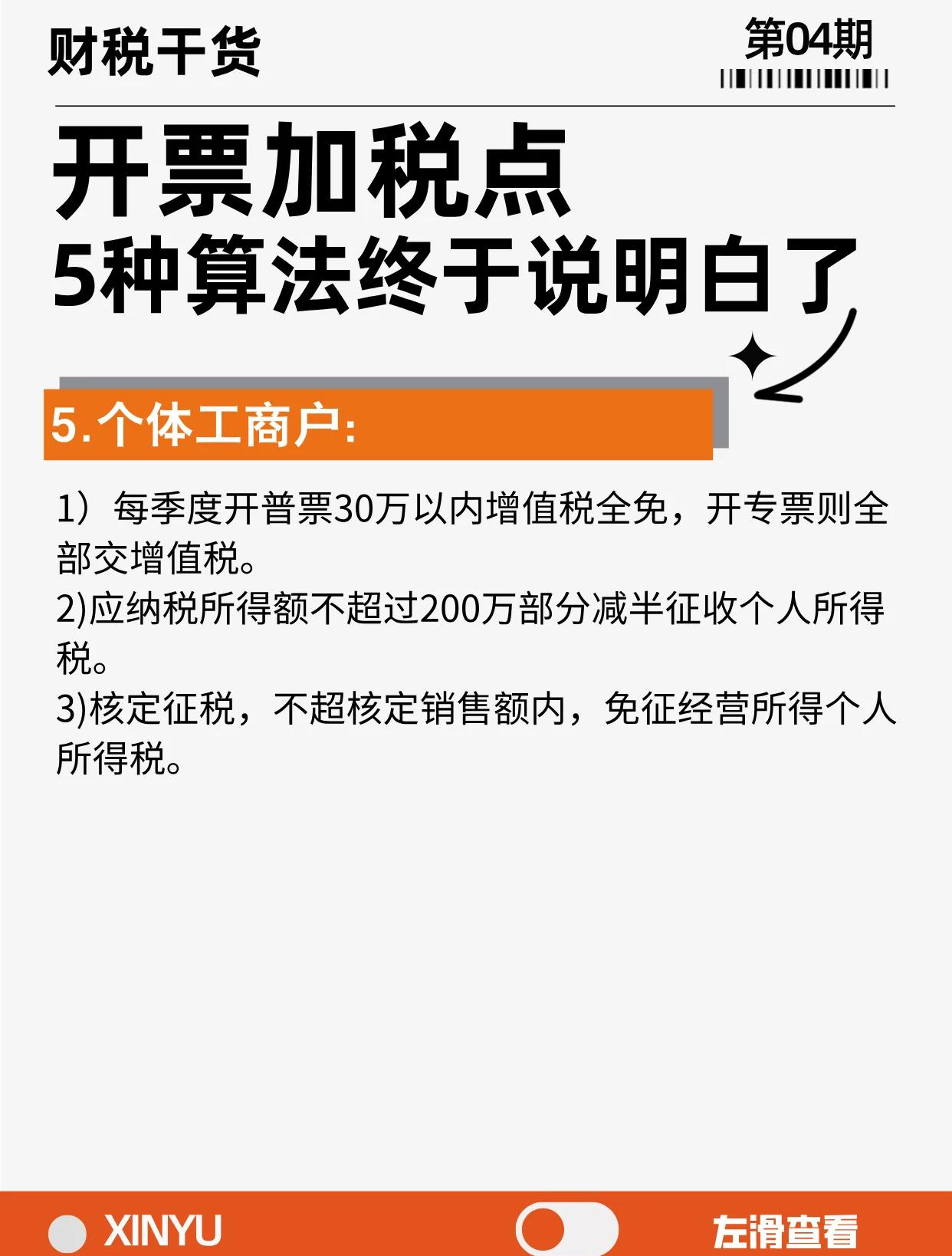 财税干货

第04期

开票加税点
5种算法终于说明白了

5.个体工商户:

1）每季度开普票30万以内增值税全免，开专票则全部交增值税。
2)应纳税所得额不超过200万部分减半征收个人所得税。
3)核定征税，不超核定销售额内，免征经营所得个人所得税。

XINYU

左滑查看